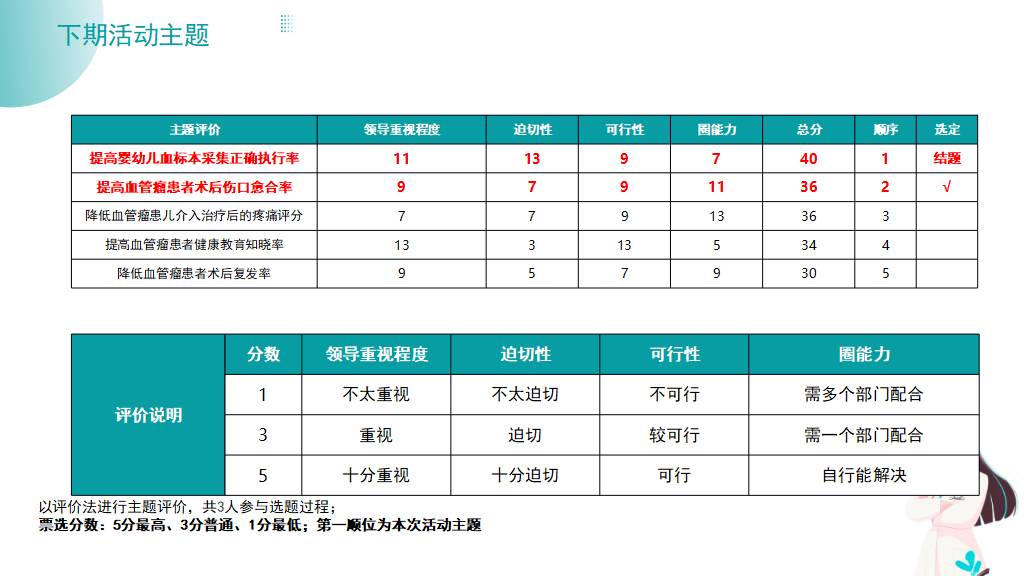 下期活动主题

| 主题评价 | 领导重视程度 | 迫切性 | 可行性 | 圈能力 | 总分 | 顺序 | 选定 |
|---|---|---|---|---|---|---|---|
| 提高婴幼儿血标本采集正确执行率 | 11 | 13 | 9 | 7 | 40 | 1 | 结题 |
| 提高血管瘤患者术后伤口愈合率 | 9 | 7 | 9 | 11 | 36 | 2 | √ |
| 降低血管瘤患儿介入治疗后的疼痛评分 | 7 | 7 | 9 | 13 | 36 | 3 | |
| 提高血管瘤患者健康教育知晓率 | 13 | 3 | 13 | 5 | 34 | 4 | |
| 降低血管瘤患者术后复发率 | 9 | 5 | 7 | 9 | 30 | 5 | |

| 评价说明 | 分数 | 领导重视程度 | 迫切性 | 可行性 | 圈能力 |
|---|---|---|---|---|---|
| | 1 | 不太重视 | 不太迫切 | 不可行 | 需多个部门配合 |
| | 3 | 重视 | 迫切 | 较可行 | 需一个部门配合 |
| | 5 | 十分重视 | 十分迫切 | 可行 | 自行能解决 |

以评价法进行主题评价，共3人参与选题过程；
票选分数：5分最高、3分普通、1分最低；第一顺位为本次活动主题